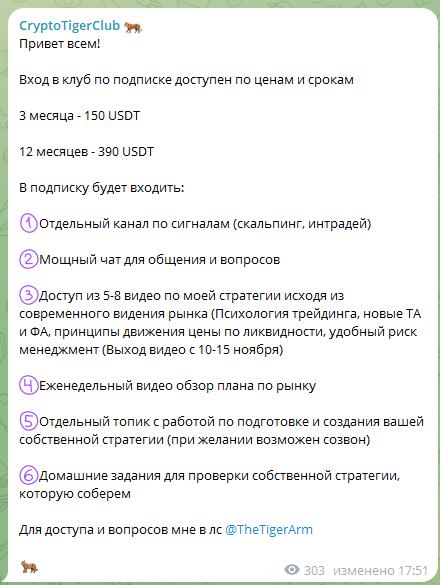 CryptoTigerClub 🐅
Привет всем!

Вход в клуб по подписке доступен по ценам и срокам

3 месяца - 150 USDT

12 месяцев - 390 USDT

В подписку будет входить:

1 Отдельный канал по сигналам (скальпинг, интрадей)

2 Мощный чат для общения и вопросов

3 Доступ из 5-8 видео по моей стратегии исходя из современного видения рынка (Психология трейдинга, новые ТА и ФА, принципы движения цены по ликвидности, удобный риск менеджмент (Выход видео с 10-15 ноября)

4 Еженедельный видео обзор плана по рынку

5 Отдельный топик с работой по подготовке и создания вашей собственной стратегии (при желании возможен созвон)

6 Домашние задания для проверки собственной стратегии, которую соберем

Для доступа и вопросов мне в лс @TheTigerArm

🐅

303 изменено 17:51